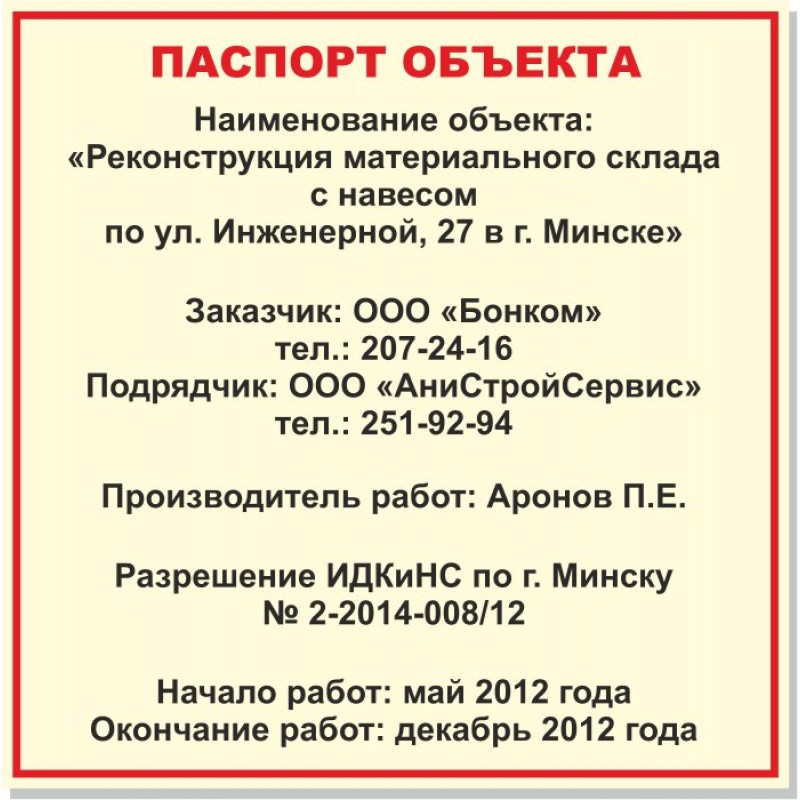 ПАСПОРТ ОБЪЕКТА

Наименование объекта:
«Реконструкция материального склада
с навесом
по ул. Инженерной, 27 в г. Минске»

Заказчик: ООО «Бонком»
тел.: 207-24-16
Подрядчик: ООО «АниСтройСервис»
тел.: 251-92-94

Производитель работ: Аронов П.Е.

Разрешение ИДКиНС по г. Минску
№ 2-2014-008/12

Начало работ: май 2012 года
Окончание работ: декабрь 2012 года